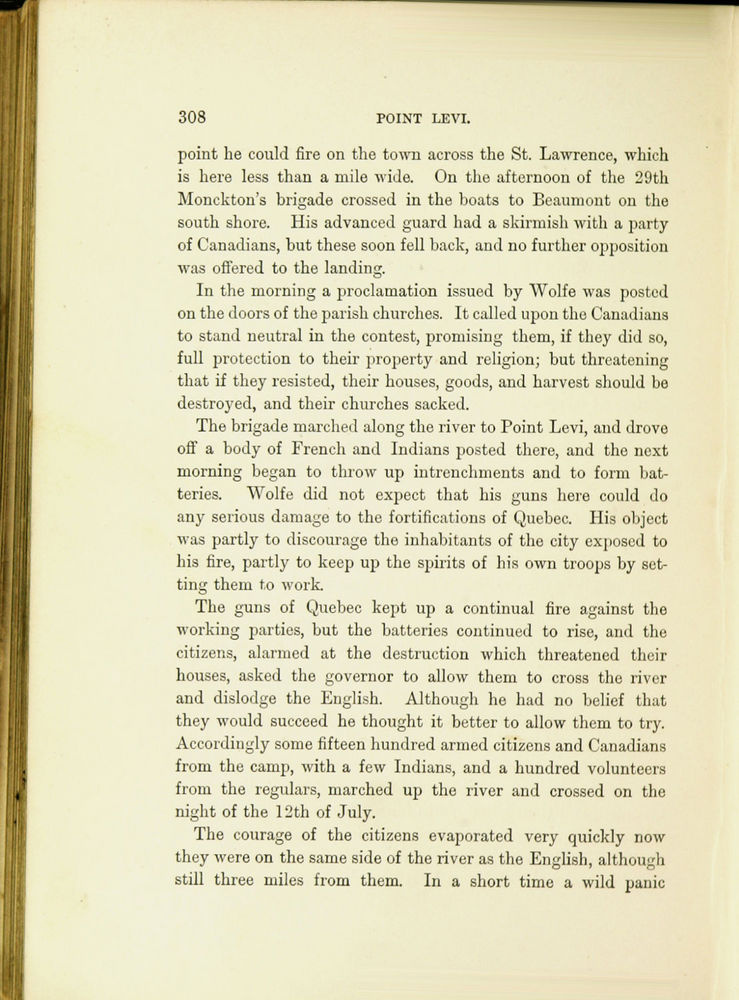 308 POINT LEVI.

point he could fire on the town across the St. Lawrence, which is here less than a mile wide. On the afternoon of the 29th Monckton's brigade crossed in the boats to Beaumont on the south shore. His advanced guard had a skirmish with a party of Canadians, but these soon fell back, and no further opposition was offered to the landing.

In the morning a proclamation issued by Wolfe was posted on the doors of the parish churches. It called upon the Canadians to stand neutral in the contest, promising them, if they did so, full protection to their property and religion; but threatening that if they resisted, their houses, goods, and harvest should be destroyed, and their churches sacked.

The brigade marched along the river to Point Levi, and drove off a body of French and Indians posted there, and the next morning began to throw up intrenchments and to form batteries. Wolfe did not expect that his guns here could do any serious damage to the fortifications of Quebec. His object was partly to discourage the inhabitants of the city exposed to his fire, partly to keep up the spirits of his own troops by setting them to work.

The guns of Quebec kept up a continual fire against the working parties, but the batteries continued to rise, and the citizens, alarmed at the destruction which threatened their houses, asked the governor to allow them to cross the river and dislodge the English. Although he had no belief that they would succeed he thought it better to allow them to try. Accordingly some fifteen hundred armed citizens and Canadians from the camp, with a few Indians, and a hundred volunteers from the regulars, marched up the river and crossed on the night of the 12th of July.

The courage of the citizens evaporated very quickly now they were on the same side of the river as the English, although still three miles from them. In a short time a wild panic